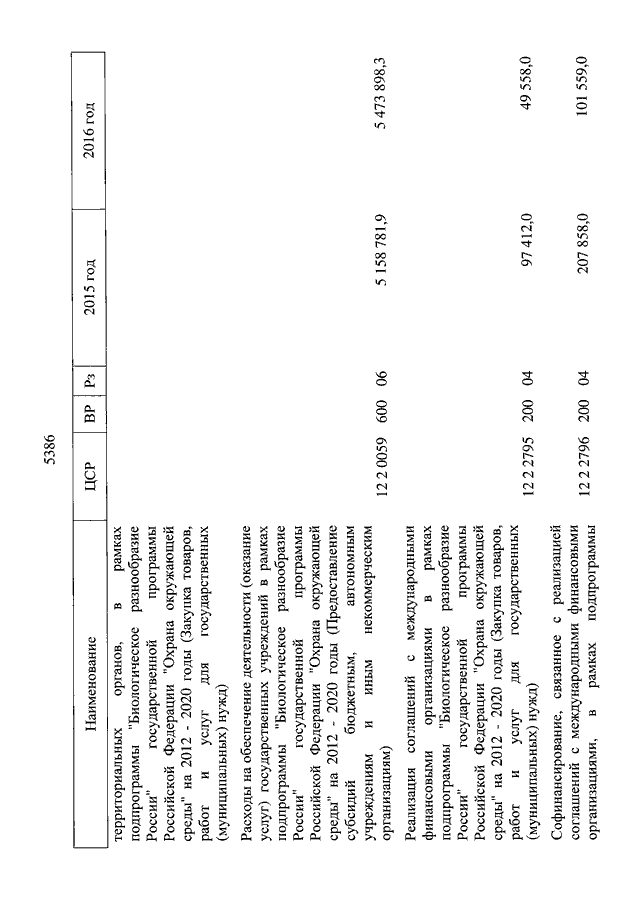 5386

| Наименование | ЦСР | ВР | Рз | 2015 год | 2016 год |
|---|---|---|---|---|---|
| территориальных органов, в рамках подпрограммы "Биологическое разнообразие России" государственной программы Российской Федерации "Охрана окружающей среды" на 2012 - 2020 годы (Закупка товаров, работ и услуг для государственных (муниципальных) нужд) | | | | | |
| Расходы на обеспечение деятельности (оказание услуг) государственных учреждений в рамках подпрограммы "Биологическое разнообразие России" государственной программы Российской Федерации "Охрана окружающей среды" на 2012 - 2020 годы (Предоставление субсидий бюджетным, автономным учреждениям и иным некоммерческим организациям) | 12 2 0059 | 600 | 06 | 5 158 781,9 | 5 473 898,3 |
| Реализация соглашений с международными финансовыми организациями в рамках подпрограммы "Биологическое разнообразие России" государственной программы Российской Федерации "Охрана окружающей среды" на 2012 - 2020 годы (Закупка товаров, работ и услуг для государственных (муниципальных) нужд) | 12 2 2795 | 200 | 04 | 97 412,0 | 49 558,0 |
| Софинансирование, связанное с реализацией соглашений с международными финансовыми организациями, в рамках подпрограммы | 12 2 2796 | 200 | 04 | 207 858,0 | 101 559,0 |